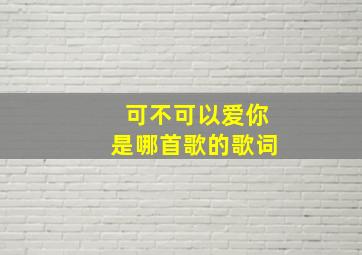 可不可以爱你
是哪首歌的歌词